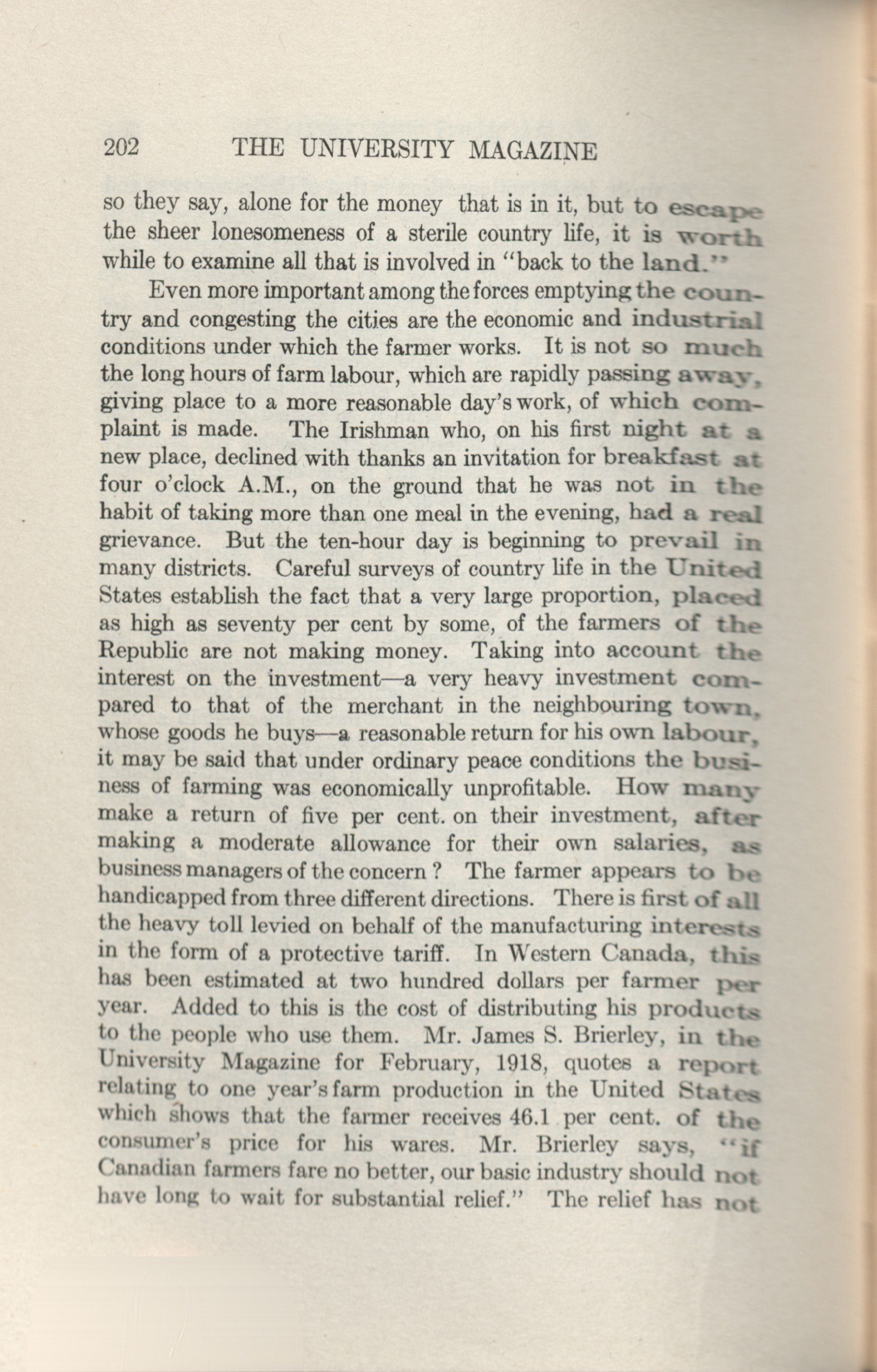 202 THE UNIVERSITY MAGAZINE

so they say, alone for the money that is in it, but to escape the sheer lonesomeness of a sterile country life, it is worth while to examine all that is involved in "back to the land."

Even more important among the forces emptying the country and congesting the cities are the economic and industrial conditions under which the farmer works. It is not so much the long hours of farm labour, which are rapidly passing away, giving place to a more reasonable day's work, of which complaint is made. The Irishman who, on his first night at a new place, declined with thanks an invitation for breakfast at four o'clock A.M., on the ground that he was not in the habit of taking more than one meal in the evening, had a real grievance. But the ten-hour day is beginning to prevail in many districts. Careful surveys of country life in the United States establish the fact that a very large proportion, placed as high as seventy per cent by some, of the farmers of the Republic are not making money. Taking into account the interest on the investment—a very heavy investment compared to that of the merchant in the neighbouring town, whose goods he buys—a reasonable return for his own labour, it may be said that under ordinary peace conditions the business of farming was economically unprofitable. How many make a return of five per cent. on their investment, after making a moderate allowance for their own salaries, as business managers of the concern ? The farmer appears to be handicapped from three different directions. There is first of all the heavy toll levied on behalf of the manufacturing interests in the form of a protective tariff. In Western Canada, this has been estimated at two hundred dollars per farmer per year. Added to this is the cost of distributing his products to the people who use them. Mr. James S. Brierley, in the University Magazine for February, 1918, quotes a report relating to one year's farm production in the United States which shows that the farmer receives 46.1 per cent. of the consumer's price for his wares. Mr. Brierley says, "if Canadian farmers fare no better, our basic industry should not have long to wait for substantial relief." The relief has not